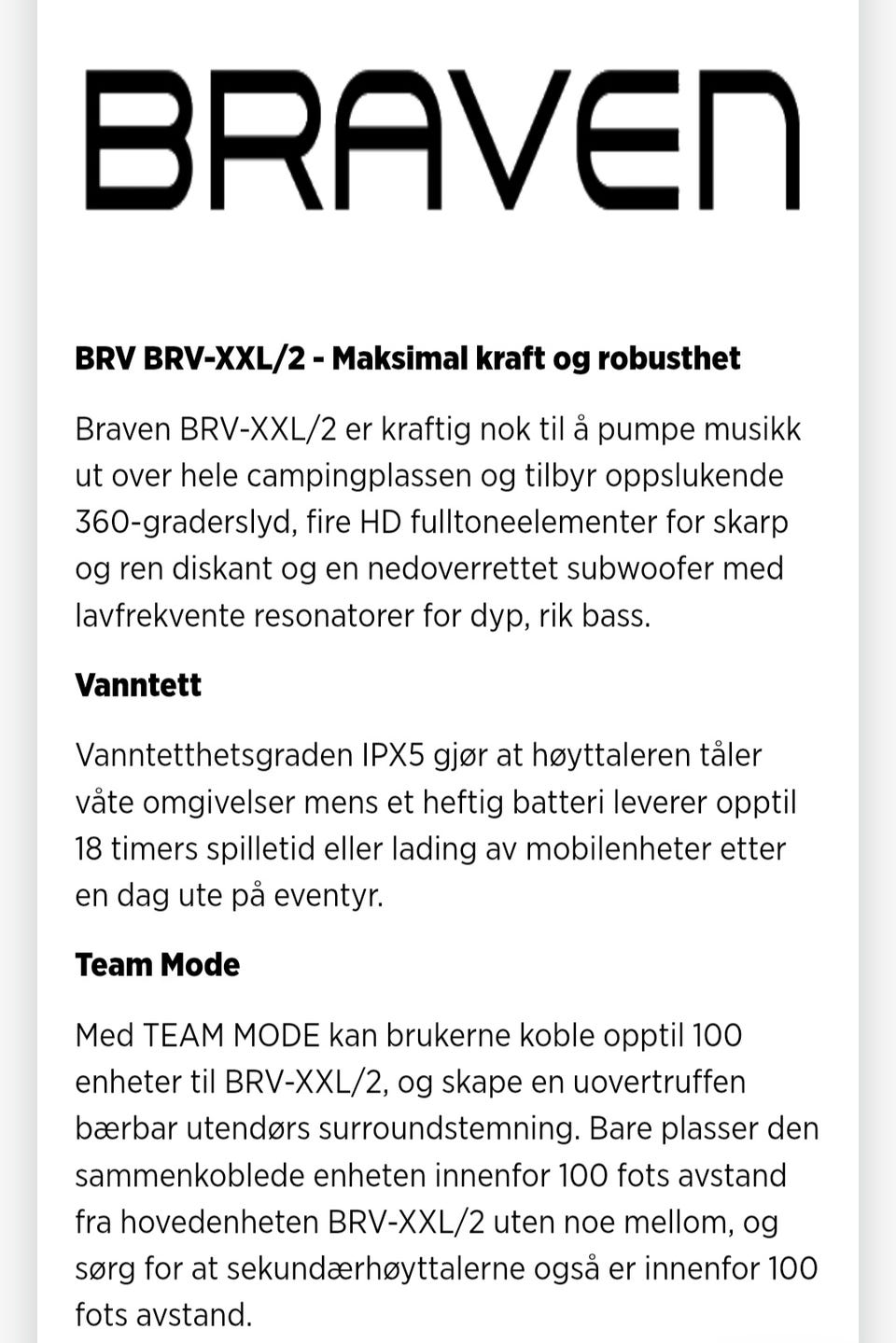 BRAVEN

BRV BRV-XXL/2 - Maksimal kraft og robusthet

Braven BRV-XXL/2 er kraftig nok til å pumpe musikk ut over hele campingplassen og tilbyr oppslukende 360-graderslyd, fire HD fulltoneelementer for skarp og ren diskant og en nedoverrettet subwoofer med lavfrekvente resonatorer for dyp, rik bass.

Vanntett

Vanntetthetsgraden IPX5 gjør at høyttaleren tåler våte omgivelser mens et heftig batteri leverer opptil 18 timers spilletid eller lading av mobilenheter etter en dag ute på eventyr.

Team Mode

Med TEAM MODE kan brukerne koble opptil 100 enheter til BRV-XXL/2, og skape en uovertruffen bærbar utendørs surroundstemning. Bare plasser den sammenkoblede enheten innenfor 100 fots avstand fra hovedenheten BRV-XXL/2 uten noe mellom, og sørg for at sekundærhøyttalerne også er innenfor 100 fots avstand.